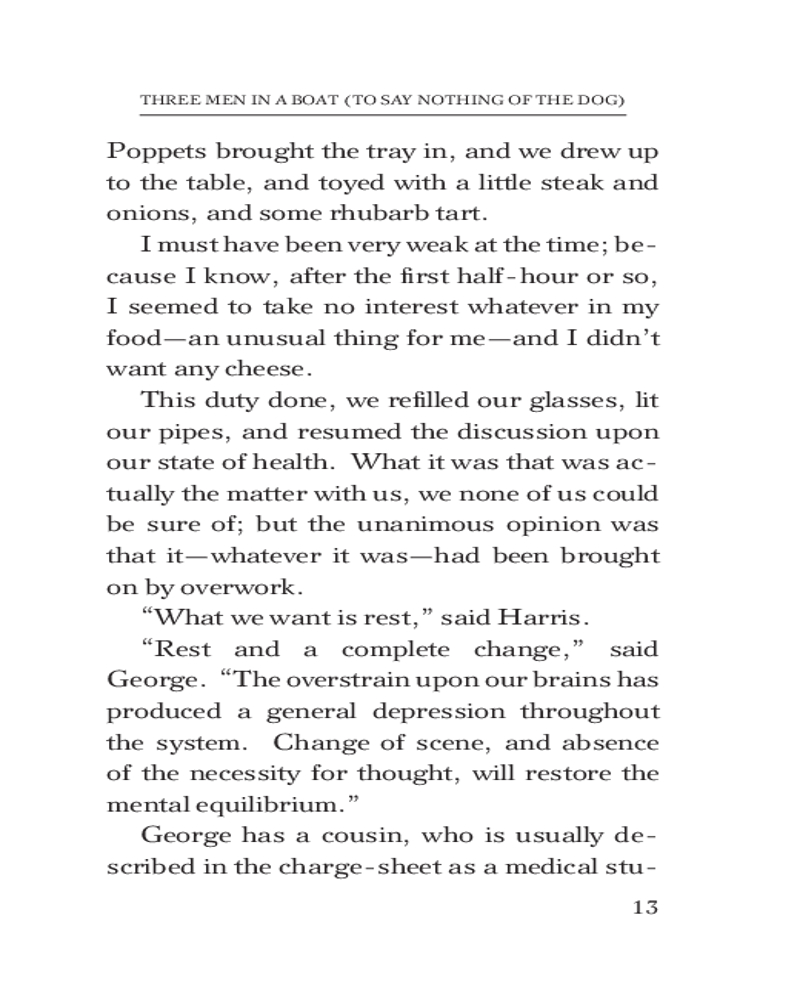 THREE MEN IN A BOAT (TO SAY NOTHING OF THE DOG)

Poppets brought the tray in, and we drew up to the table, and toyed with a little steak and onions, and some rhubarb tart.

I must have been very weak at the time; because I know, after the first half-hour or so, I seemed to take no interest whatever in my food—an unusual thing for me—and I didn't want any cheese.

This duty done, we refilled our glasses, lit our pipes, and resumed the discussion upon our state of health. What it was that was actually the matter with us, we none of us could be sure of; but the unanimous opinion was that it—whatever it was—had been brought on by overwork.

"What we want is rest," said Harris.

"Rest and a complete change," said George. "The overstrain upon our brains has produced a general depression throughout the system. Change of scene, and absence of the necessity for thought, will restore the mental equilibrium."

George has a cousin, who is usually described in the charge-sheet as a medical stu-

13